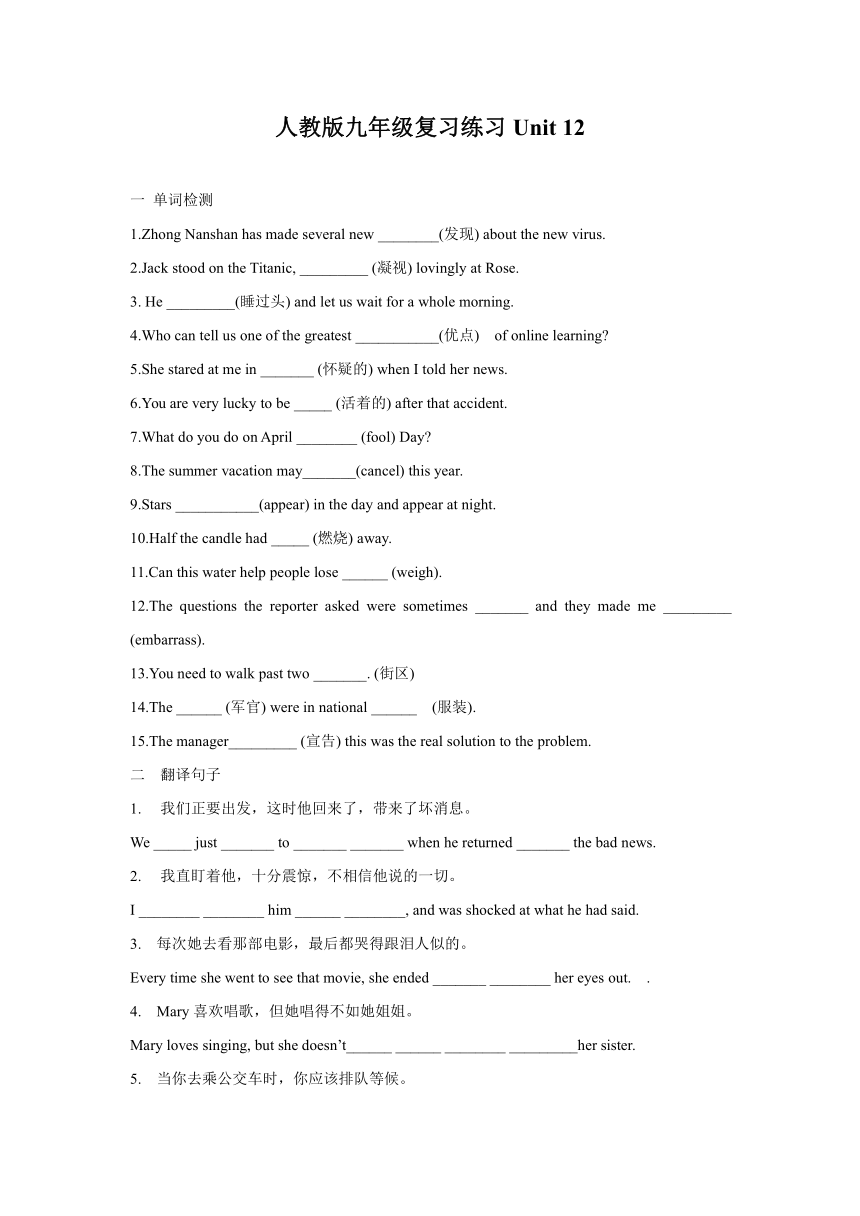 人教版九年级复习练习 Unit 12

一 单词检测

1.Zhong Nanshan has made several new ________(发现) about the new virus.

2.Jack stood on the Titanic, _________ (凝视) lovingly at Rose.

3. He _________(睡过头) and let us wait for a whole morning.

4.Who can tell us one of the greatest ___________(优点) of online learning?

5.She stared at me in _______ (怀疑的) when I told her news.

6.You are very lucky to be _____ (活着的) after that accident.

7.What do you do on April ________ (fool) Day?

8.The summer vacation may_______(cancel) this year.

9.Stars ___________(appear) in the day and appear at night.

10.Half the candle had _____ (燃烧) away.

11.Can this water help people lose ______ (weigh).

12.The questions the reporter asked were sometimes _______ and they made me _________ (embarrass).

13.You need to walk past two _______. (街区)

14.The ______ (军官) were in national ______ (服装).

15.The manager_________ (宣告) this was the real solution to the problem.

二. 翻译句子

1. 我们正要出发，这时他回来了，带来了坏消息。

We _____ just _______ to _______ _______ when he returned _______ the bad news.

2. 我直盯着他，十分震惊，不相信他说的一切。

I ________ ________ him ______ ________, and was shocked at what he had said.

3. 每次她去看那部电影，最后都哭得跟泪人似的。

Every time she went to see that movie, she ended _______ ________ her eyes out. .

4. Mary 喜欢唱歌，但她唱得不如她姐姐。

Mary loves singing, but she doesn't______ ______ ________ _________her sister.

5. 当你去乘公交车时，你应该排队等候。